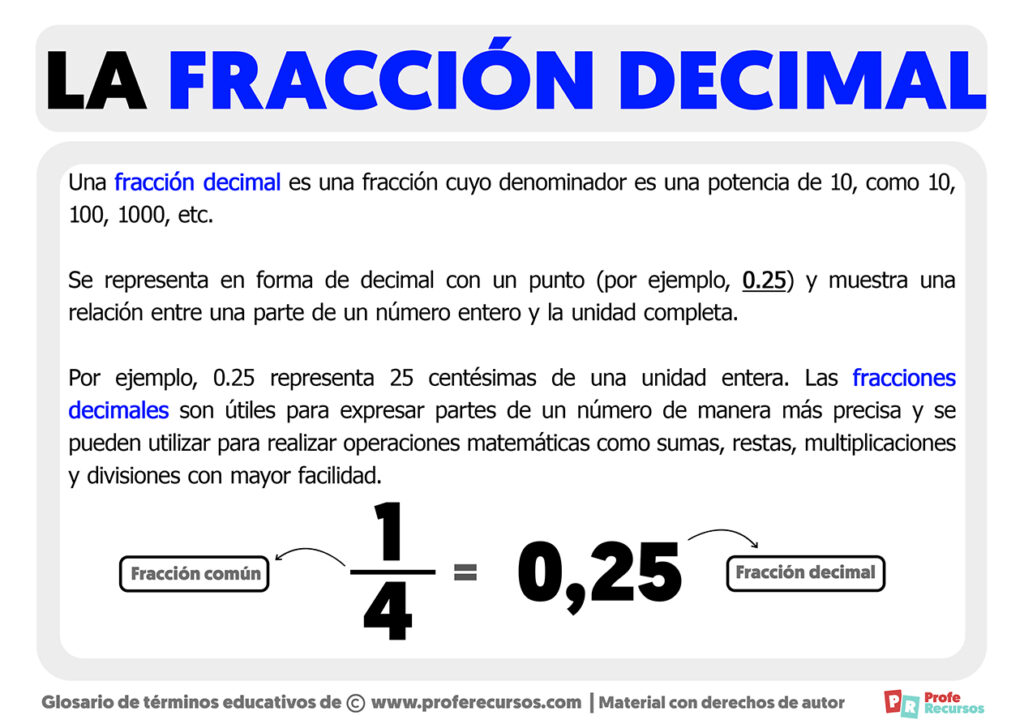 LA FRACCIÓN DECIMAL

Una fracción decimal es una fracción cuyo denominador es una potencia de 10, como 10, 100, 1000, etc.

Se representa en forma de decimal con un punto (por ejemplo, 0.25) y muestra una relación entre una parte de un número entero y la unidad completa.

Por ejemplo, 0.25 representa 25 centésimas de una unidad entera. Las fracciones decimales son útiles para expresar partes de un número de manera más precisa y se pueden utilizar para realizar operaciones matemáticas como sumas, restas, multiplicaciones y divisiones con mayor facilidad.

Fracción común $\frac{1}{4} = 0,25$ Fracción decimal

Glosario de términos educativos de © www.proferecursos.com | Material con derechos de autor

PR Profe Recursos